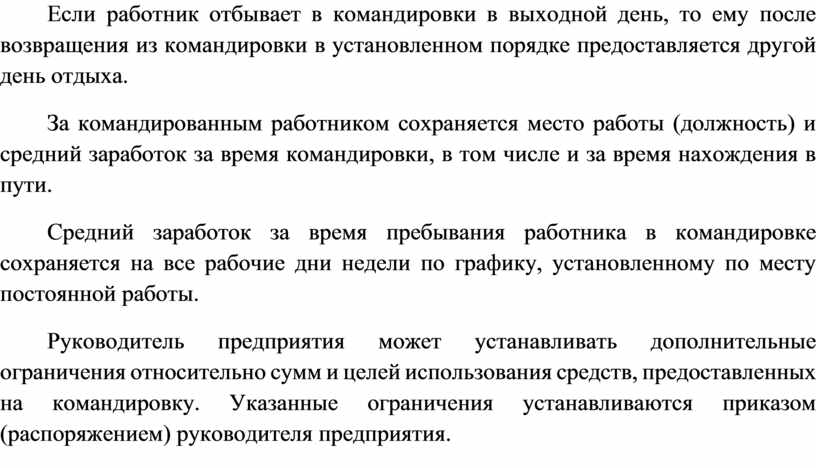 Если работник отбывает в командировки в выходной день, то ему после возвращения из командировки в установленном порядке предоставляется другой день отдыха.

За командированным работником сохраняется место работы (должность) и средний заработок за время командировки, в том числе и за время нахождения в пути.

Средний заработок за время пребывания работника в командировке сохраняется на все рабочие дни недели по графику, установленному по месту постоянной работы.

Руководитель предприятия может устанавливать дополнительные ограничения относительно сумм и целей использования средств, предоставленных на командировку. Указанные ограничения устанавливаются приказом (распоряжением) руководителя предприятия.